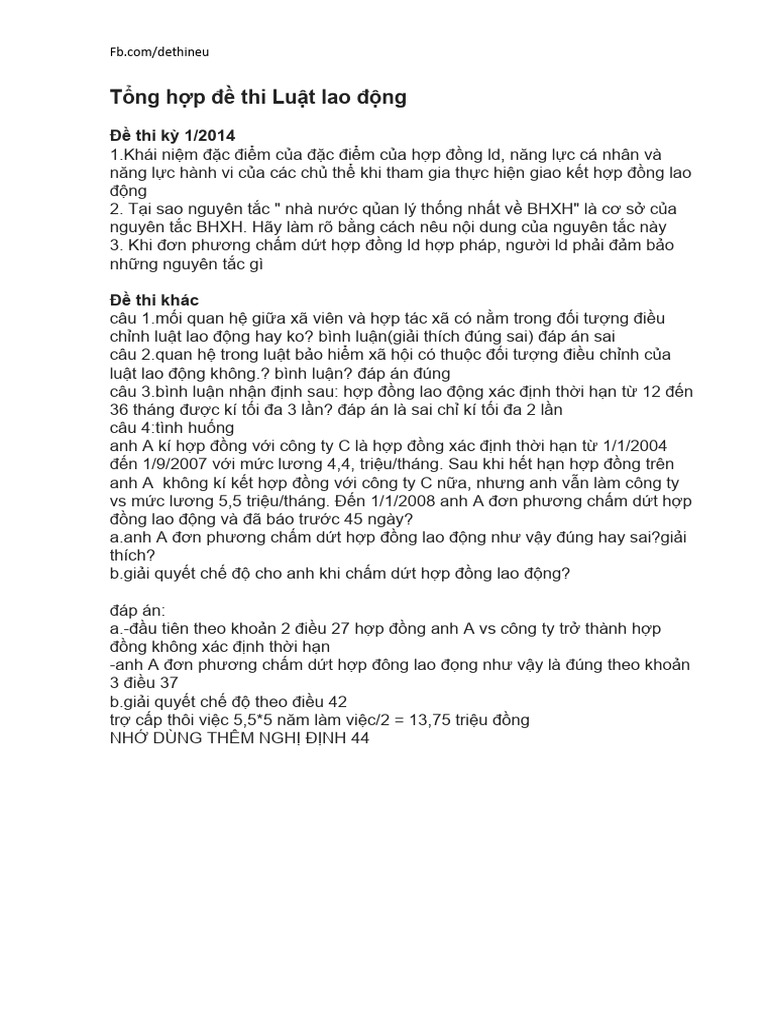 Fb.com/dethineu

Tổng hợp đề thi Luật lao động

Đề thi kỳ 1/2014
1.Khái niệm đặc điểm của đặc điểm của hợp đồng ld, năng lực cá nhân và năng lực hành vi của các chủ thể khi tham gia thực hiện giao kết hợp đồng lao động
2. Tại sao nguyên tắc " nhà nước quản lý thống nhất về BHXH" là cơ sở của nguyên tắc BHXH. Hãy làm rõ bằng cách nêu nội dung của nguyên tắc này
3. Khi đơn phương chấm dứt hợp đồng ld hợp pháp, người ld phải đảm bảo những nguyên tắc gì

Đề thi khác
câu 1.mối quan hệ giữa xã viên và hợp tác xã có nằm trong đối tượng điều chỉnh luật lao động hay ko? bình luận(giải thích đúng sai) đáp án sai
câu 2.quan hệ trong luật bảo hiểm xã hội có thuộc đối tượng điều chỉnh của luật lao động không.? bình luận? đáp án đúng
câu 3.bình luận nhận định sau: hợp đồng lao động xác định thời hạn từ 12 đến 36 tháng được kí tối đa 3 lần? đáp án là sai chỉ kí tối đa 2 lần
câu 4:tình huống
anh A kí hợp đồng với công ty C là hợp đồng xác định thời hạn từ 1/1/2004 đến 1/9/2007 với mức lương 4,4, triệu/tháng. Sau khi hết hạn hợp đồng trên anh A không kí kết hợp đồng với công ty C nữa, nhưng anh vẫn làm công ty vs mức lương 5,5 triệu/tháng. Đến 1/1/2008 anh A đơn phương chấm dứt hợp đồng lao động và đã báo trước 45 ngày?
a.anh A đơn phương chấm dứt hợp đồng lao động như vậy đúng hay sai?giải thích?
b.giải quyết chế độ cho anh khi chấm dứt hợp đồng lao động?

đáp án:
a.-đầu tiên theo khoản 2 điều 27 hợp đồng anh A vs công ty trở thành hợp đồng không xác định thời hạn
-anh A đơn phương chấm dứt hợp đông lao đọng như vậy là đúng theo khoản 3 điều 37
b.giải quyết chế độ theo điều 42
trợ cấp thôi việc 5,5*5 năm làm việc/2 = 13,75 triệu đồng
NHỚ DÙNG THÊM NGHỊ ĐỊNH 44